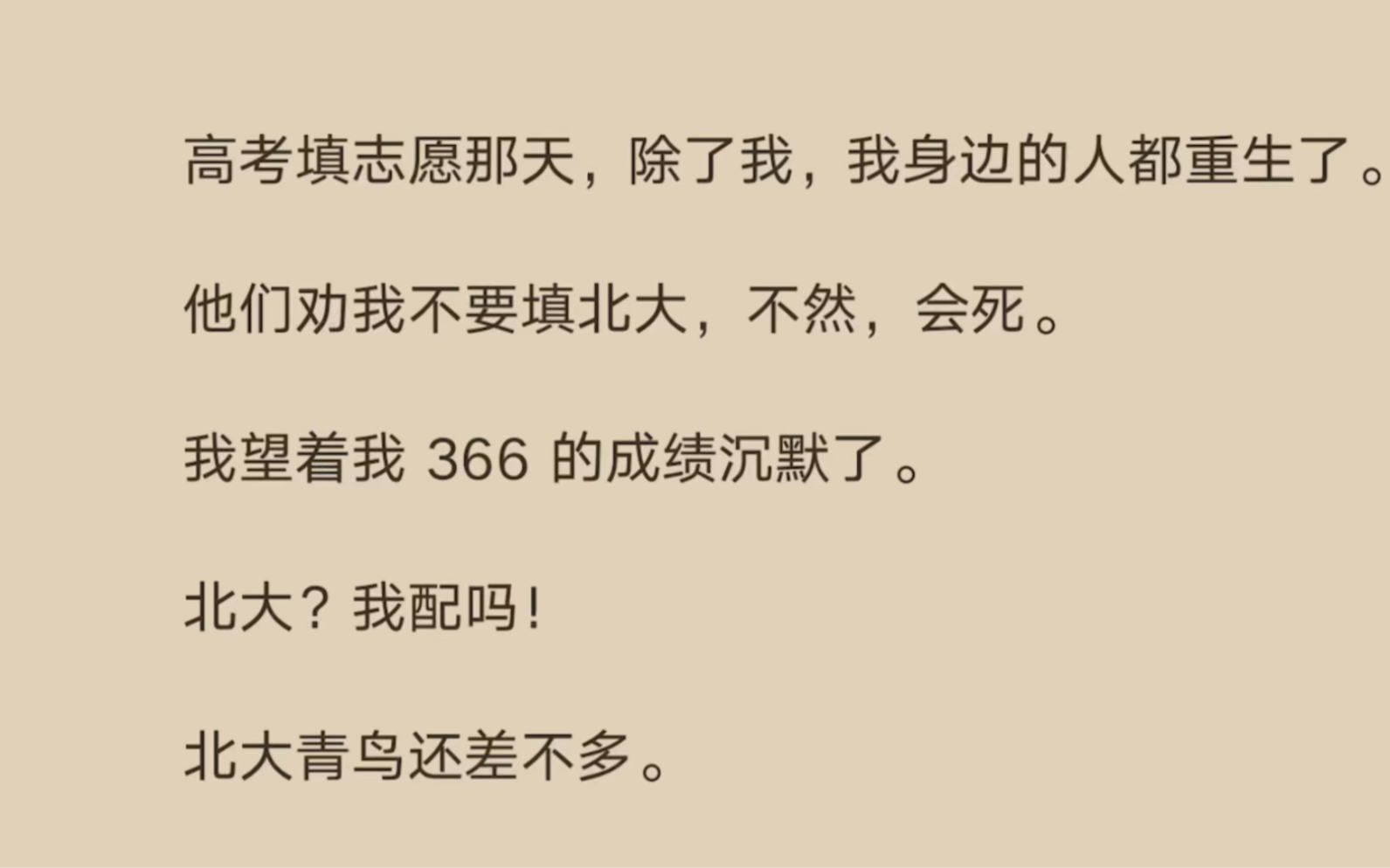 高考填志愿那天，除了我，我身边的人都重生了。

他们劝我不要填北大，不然，会死。

我望着我 366 的成绩沉默了。

北大？我配吗！

北大青鸟还差不多。